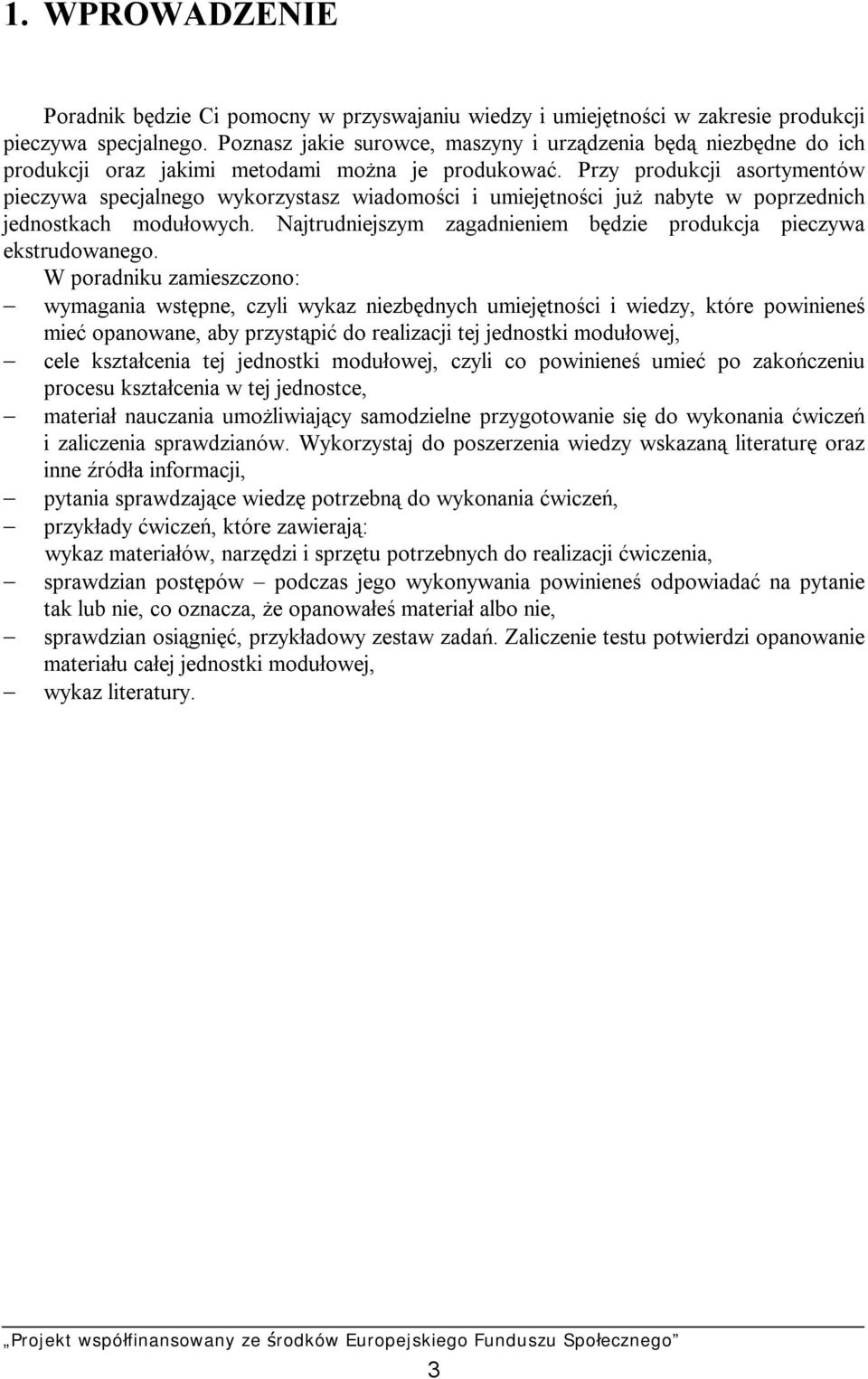 1. WPROWADZENIE

Poradnik będzie Ci pomocny w przyswajaniu wiedzy i umiejętności w zakresie produkcji pieczywa specjalnego. Poznasz jakie surowce, maszyny i urządzenia będą niezbędne do ich produkcji oraz jakimi metodami można je produkować. Przy produkcji asortymentów pieczywa specjalnego wykorzystasz wiadomości i umiejętności już nabyte w poprzednich jednostkach modułowych. Najtrudniejszym zagadnieniem będzie produkcja pieczywa ekstrudowanego.

W poradniku zamieszczono:
– wymagania wstępne, czyli wykaz niezbędnych umiejętności i wiedzy, które powinieneś mieć opanowane, aby przystąpić do realizacji tej jednostki modułowej,
– cele kształcenia tej jednostki modułowej, czyli co powinieneś umieć po zakończeniu procesu kształcenia w tej jednostce,
– materiał nauczania umożliwiający samodzielne przygotowanie się do wykonania ćwiczeń i zaliczenia sprawdzianów. Wykorzystaj do poszerzenia wiedzy wskazaną literaturę oraz inne źródła informacji,
– pytania sprawdzające wiedzę potrzebną do wykonania ćwiczeń,
– przykłady ćwiczeń, które zawierają:
wykaz materiałów, narzędzi i sprzętu potrzebnych do realizacji ćwiczenia,
– sprawdzian postępów – podczas jego wykonywania powinieneś odpowiadać na pytanie tak lub nie, co oznacza, że opanowałeś materiał albo nie,
– sprawdzian osiągnięć, przykładowy zestaw zadań. Zaliczenie testu potwierdzi opanowanie materiału całej jednostki modułowej,
– wykaz literatury.

„Projekt współfinansowany ze środków Europejskiego Funduszu Społecznego”

3